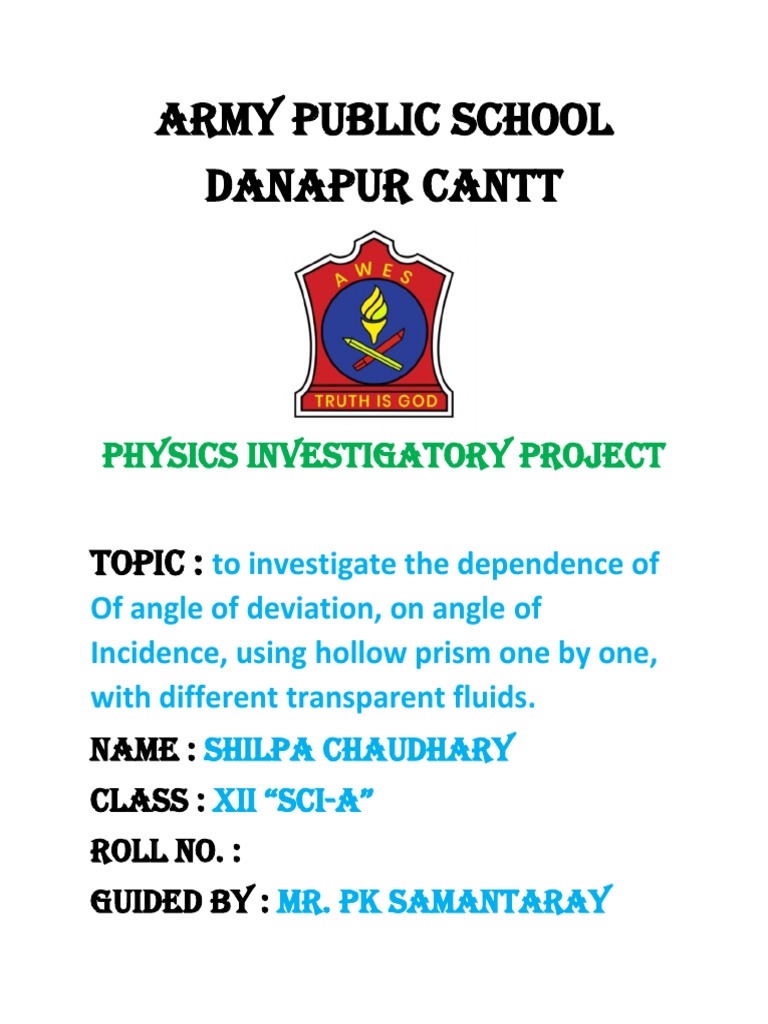 ARMY PUBLIC SCHOOL
DANAPUR CANTT

AWES

TRUTH IS GOD

PHYSICS INVESTIGATORY PROJECT

TOPIC : to investigate the dependence of Of angle of deviation, on angle of Incidence, using hollow prism one by one, with different transparent fluids.

NAME : SHILPA CHAUDHARY

CLASS : XII "SCI-A"

ROLL NO. :

GUIDED BY : MR. PK SAMANTARAY